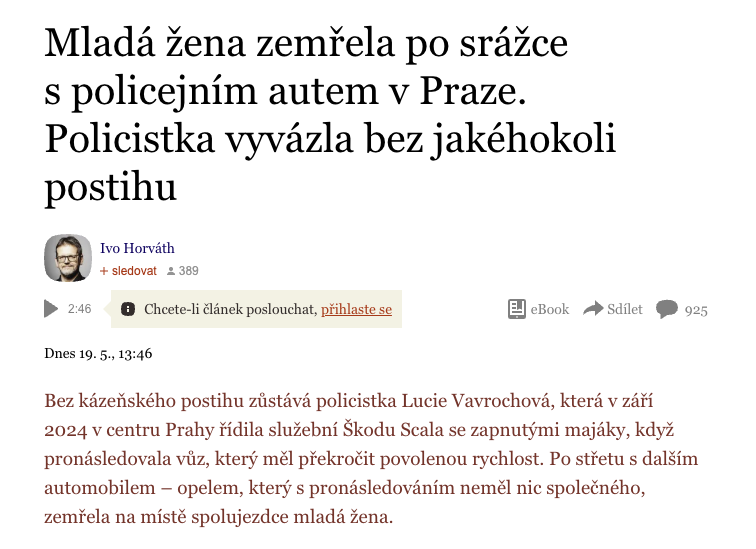 Mladá žena zemřela po srážce s policejním autem v Praze. Policistka vyvázla bez jakéhokoli postihu

Ivo Horváth
+ sledovat 389

2:46 Chcete-li článek poslouchat, přihlaste se

eBook Sdílet 925

Dnes 19. 5., 13:46

Bez kázeňského postihu zůstává policistka Lucie Vavrochová, která v září 2024 v centru Prahy řídila služební Škodu Scala se zapnutými majáky, když pronásledovala vůz, který měl překročit povolenou rychlost. Po střetu s dalším automobilem – opelem, který s pronásledováním neměl nic společného, zemřela na místě spolujezdce mladá žena.